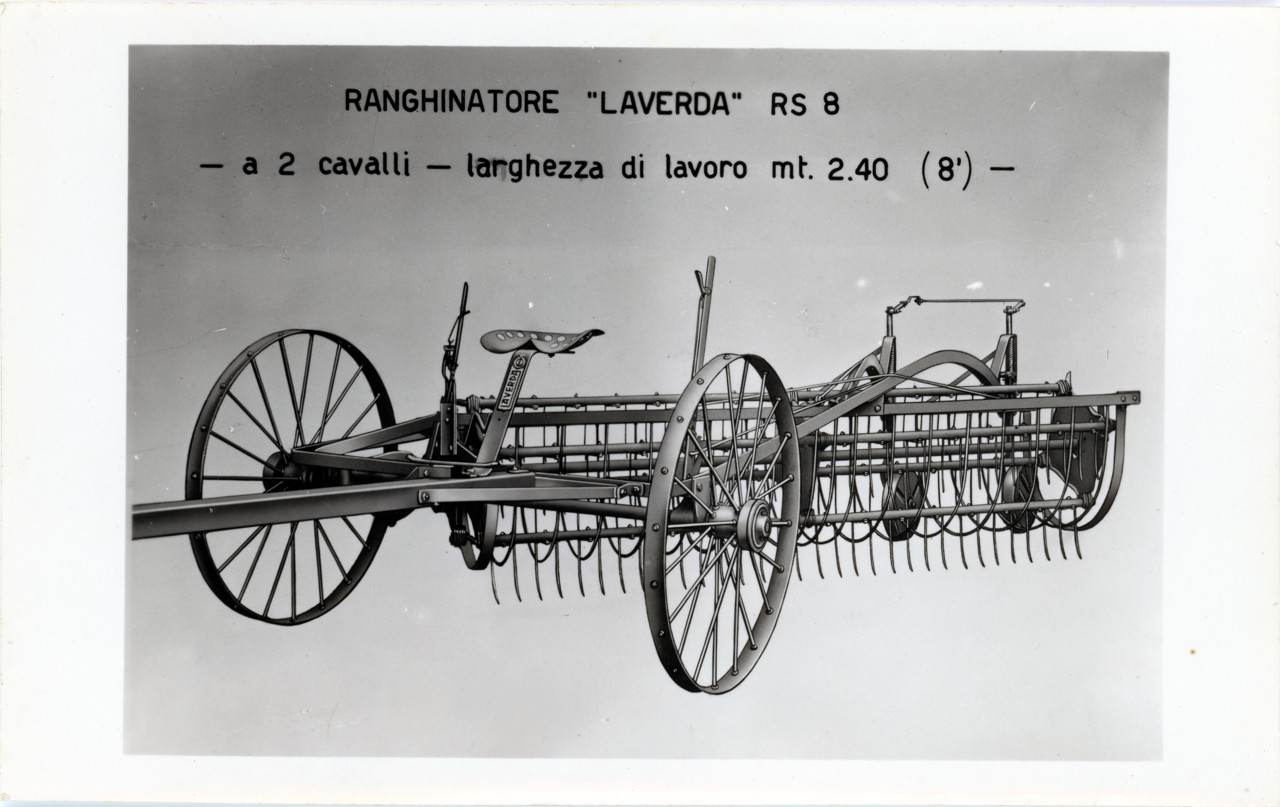 RANGHINATORE "LAVERDA" RS 8

— a 2 cavalli — larghezza di lavoro mt. 2.40 (8') —

LAVERDA